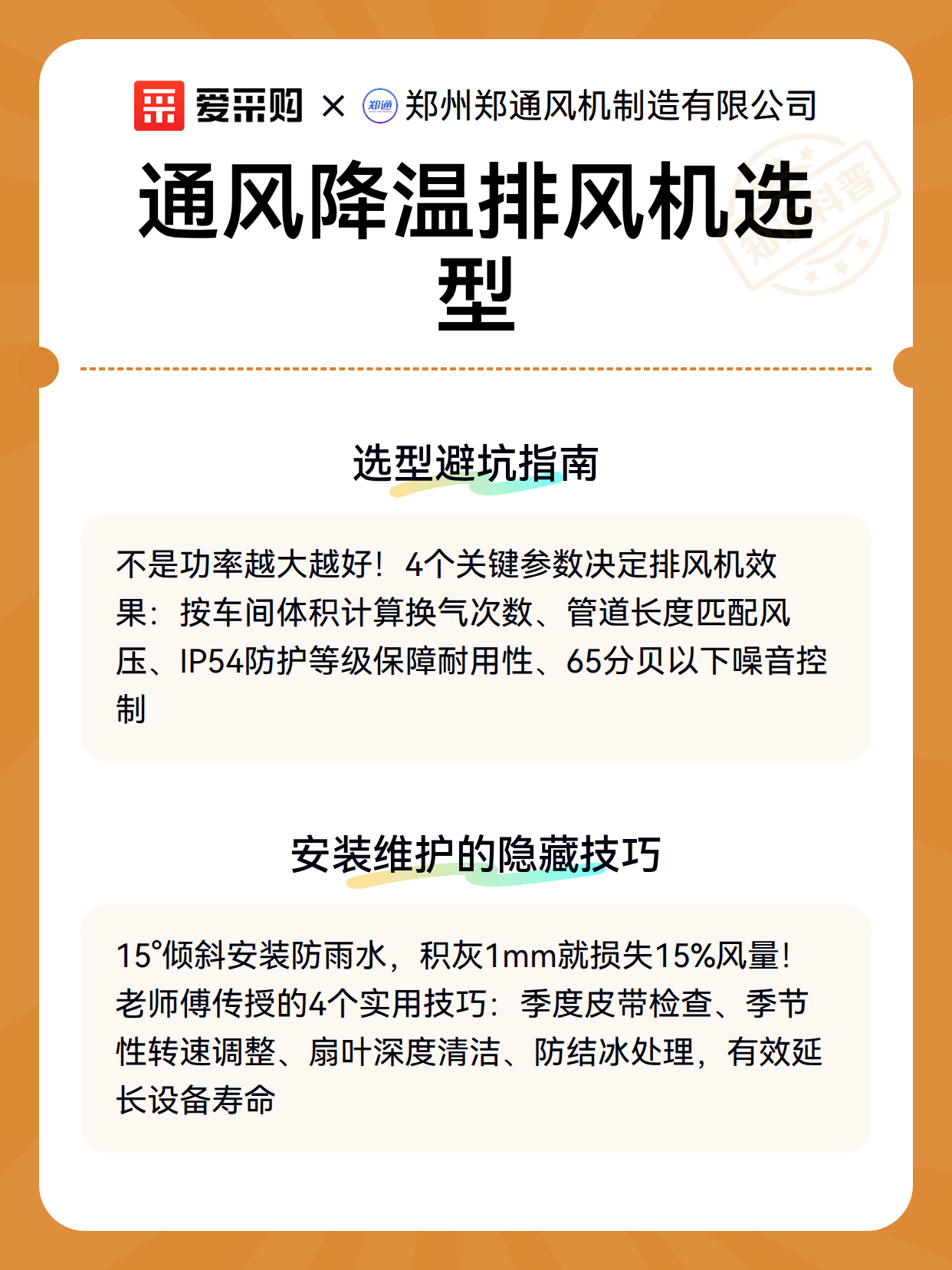 爱采购 × 郑通 郑州郑通风机制造有限公司

通风降温排风机选型

知识科普

选型避坑指南

不是功率越大越好！4个关键参数决定排风机效果：按车间体积计算换气次数、管道长度匹配风压、IP54防护等级保障耐用性、65分贝以下噪音控制

安装维护的隐藏技巧

15°倾斜安装防雨水，积灰1mm就损失15%风量！老师傅传授的4个实用技巧：季度皮带检查、季节性转速调整、扇叶深度清洁、防结冰处理，有效延长设备寿命